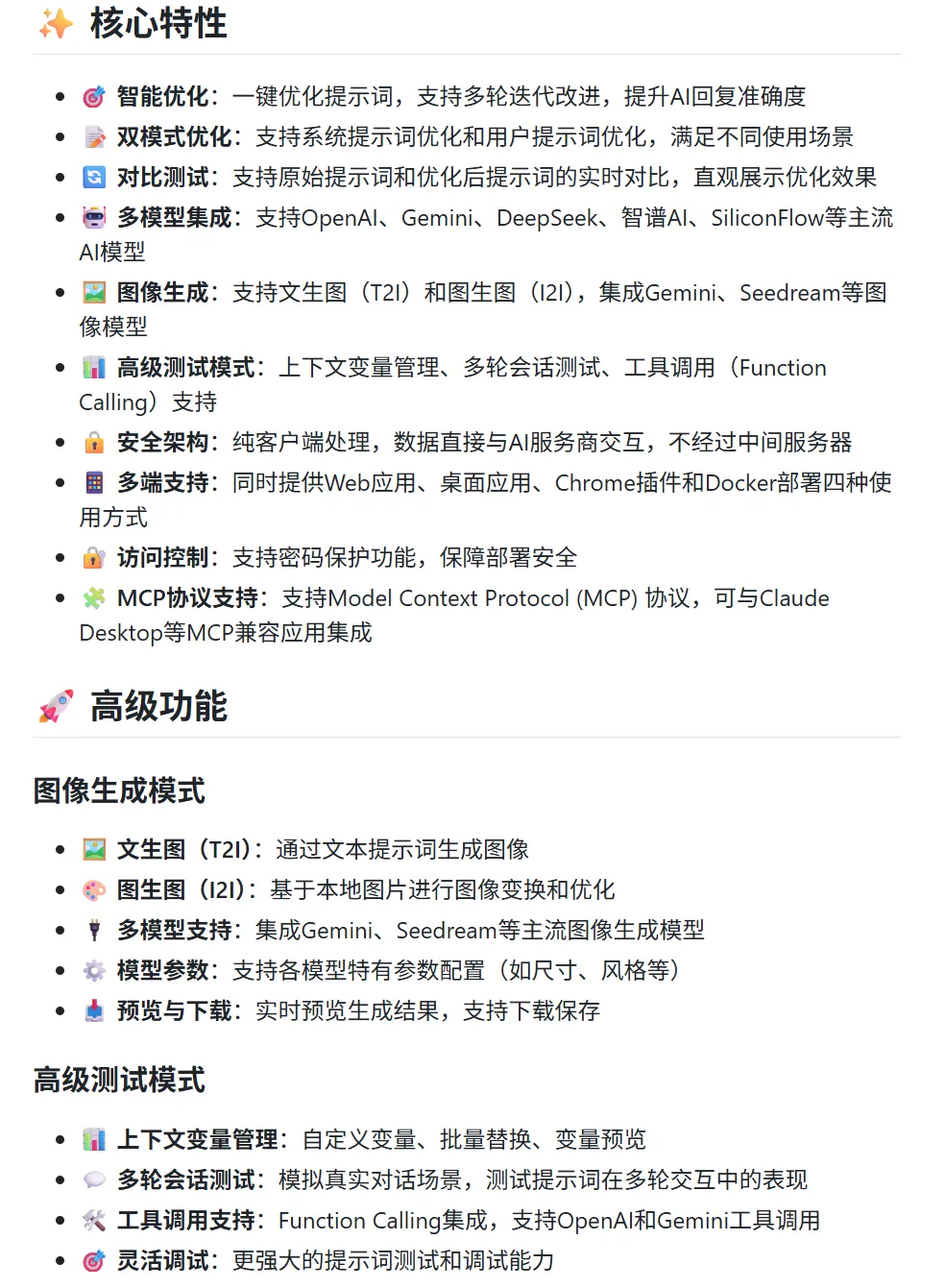 ✨ 核心特性

- 🎯 智能优化：一键优化提示词，支持多轮迭代改进，提升AI回复准确度
- 📝 双模式优化：支持系统提示词优化和用户提示词优化，满足不同使用场景
- 🔄 对比测试：支持原始提示词和优化后提示词的实时对比，直观展示优化效果
- 🤖 多模型集成：支持OpenAI、Gemini、DeepSeek、智谱AI、SiliconFlow等主流AI模型
- 🖼️ 图像生成：支持文生图（T2I）和图生图（I2I），集成Gemini、Seedream等图像模型
- 📊 高级测试模式：上下文变量管理、多轮会话测试、工具调用（Function Calling）支持
- 🔒 安全架构：纯客户端处理，数据直接与AI服务商交互，不经过中间服务器
- 📱 多端支持：同时提供Web应用、桌面应用、Chrome插件和Docker部署四种使用方式
- 🔐 访问控制：支持密码保护功能，保障部署安全
- 🧩 MCP协议支持：支持Model Context Protocol (MCP) 协议，可与Claude Desktop等MCP兼容应用集成

🚀 高级功能

图像生成模式

- 🖼️ 文生图（T2I）：通过文本提示词生成图像
- 🎨 图生图（I2I）：基于本地图片进行图像变换和优化
- 🔌 多模型支持：集成Gemini、Seedream等主流图像生成模型
- ⚙️ 模型参数：支持各模型特有参数配置（如尺寸、风格等）
- 📥 预览与下载：实时预览生成结果，支持下载保存

高级测试模式

- 📊 上下文变量管理：自定义变量、批量替换、变量预览
- 💬 多轮会话测试：模拟真实对话场景，测试提示词在多轮交互中的表现
- 🛠️ 工具调用支持：Function Calling集成，支持OpenAI和Gemini工具调用
- 🎯 灵活调试：更强大的提示词测试和调试能力